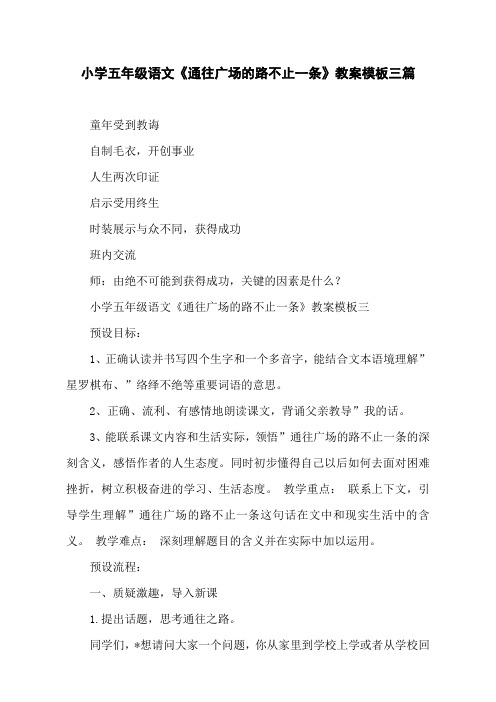 小学五年级语文《通往广场的路不止一条》教案模板三篇

童年受到教诲

自制毛衣，开创事业

人生两次印证

启示受用终生

时装展示与众不同，获得成功

班内交流

师：由绝不可能到获得成功，关键的因素是什么？

小学五年级语文《通往广场的路不止一条》教案模板三

预设目标：

1、正确认读并书写四个生字和一个多音字，能结合文本语境理解”星罗棋布、”络绎不绝等重要词语的意思。

2、正确、流利、有感情地朗读课文，背诵父亲教导”我的话。

3、能联系课文内容和生活实际，领悟”通往广场的路不止一条的深刻含义，感悟作者的人生态度。同时初步懂得自己以后如何去面对困难挫折，树立积极奋进的学习、生活态度。 教学重点： 联系上下文，引导学生理解”通往广场的路不止一条这句话在文中和现实生活中的含义。 教学难点： 深刻理解题目的含义并在实际中加以运用。

预设流程：

一、质疑激趣，导入新课

1.提出话题，思考通往之路。

同学们，*想请问大家一个问题，你从家里到学校上学或者从学校回